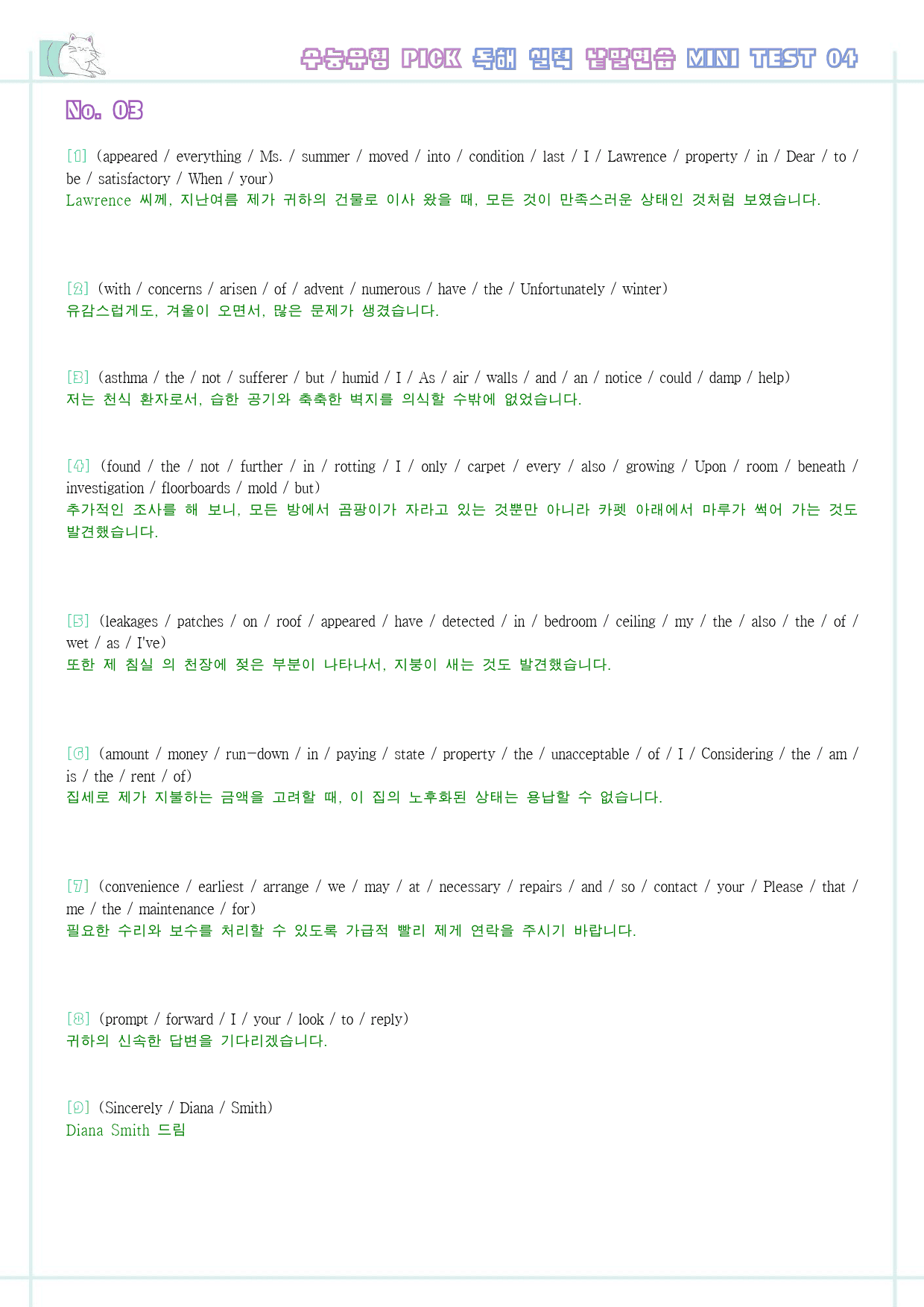 수능유형 PICK 독해 실력 낱말연습 MINI TEST 04

No. 03

[1] (appeared / everything / Ms. / summer / moved / into / condition / last / I / Lawrence / property / in / Dear / to / be / satisfactory / When / your)
Lawrence 씨께, 지난여름 제가 귀하의 건물로 이사 왔을 때, 모든 것이 만족스러운 상태인 것처럼 보였습니다.

[2] (with / concerns / arisen / of / advent / numerous / have / the / Unfortunately / winter)
유감스럽게도, 겨울이 오면서, 많은 문제가 생겼습니다.

[3] (asthma / the / not / sufferer / but / humid / I / As / air / walls / and / an / notice / could / damp / help)
저는 천식 환자로서, 습한 공기와 축축한 벽지를 의식할 수밖에 없었습니다.

[4] (found / the / not / further / in / rotting / I / only / carpet / every / also / growing / Upon / room / beneath / investigation / floorboards / mold / but)
추가적인 조사를 해 보니, 모든 방에서 곰팡이가 자라고 있는 것뿐만 아니라 카펫 아래에서 마루가 썩어 가는 것도 발견했습니다.

[5] (leakages / patches / on / roof / appeared / have / detected / in / bedroom / ceiling / my / the / also / the / of / wet / as / I've)
또한 제 침실 의 천장에 젖은 부분이 나타나서, 지붕이 새는 것도 발견했습니다.

[6] (amount / money / run-down / in / paying / state / property / the / unacceptable / of / I / Considering / the / am / is / the / rent / of)
집세로 제가 지불하는 금액을 고려할 때, 이 집의 노후화된 상태는 용납할 수 없습니다.

[7] (convenience / earliest / arrange / we / may / at / necessary / repairs / and / so / contact / your / Please / that / me / the / maintenance / for)
필요한 수리와 보수를 처리할 수 있도록 가급적 빨리 제게 연락을 주시기 바랍니다.

[8] (prompt / forward / I / your / look / to / reply)
귀하의 신속한 답변을 기다리겠습니다.

[9] (Sincerely / Diana / Smith)
Diana Smith 드림